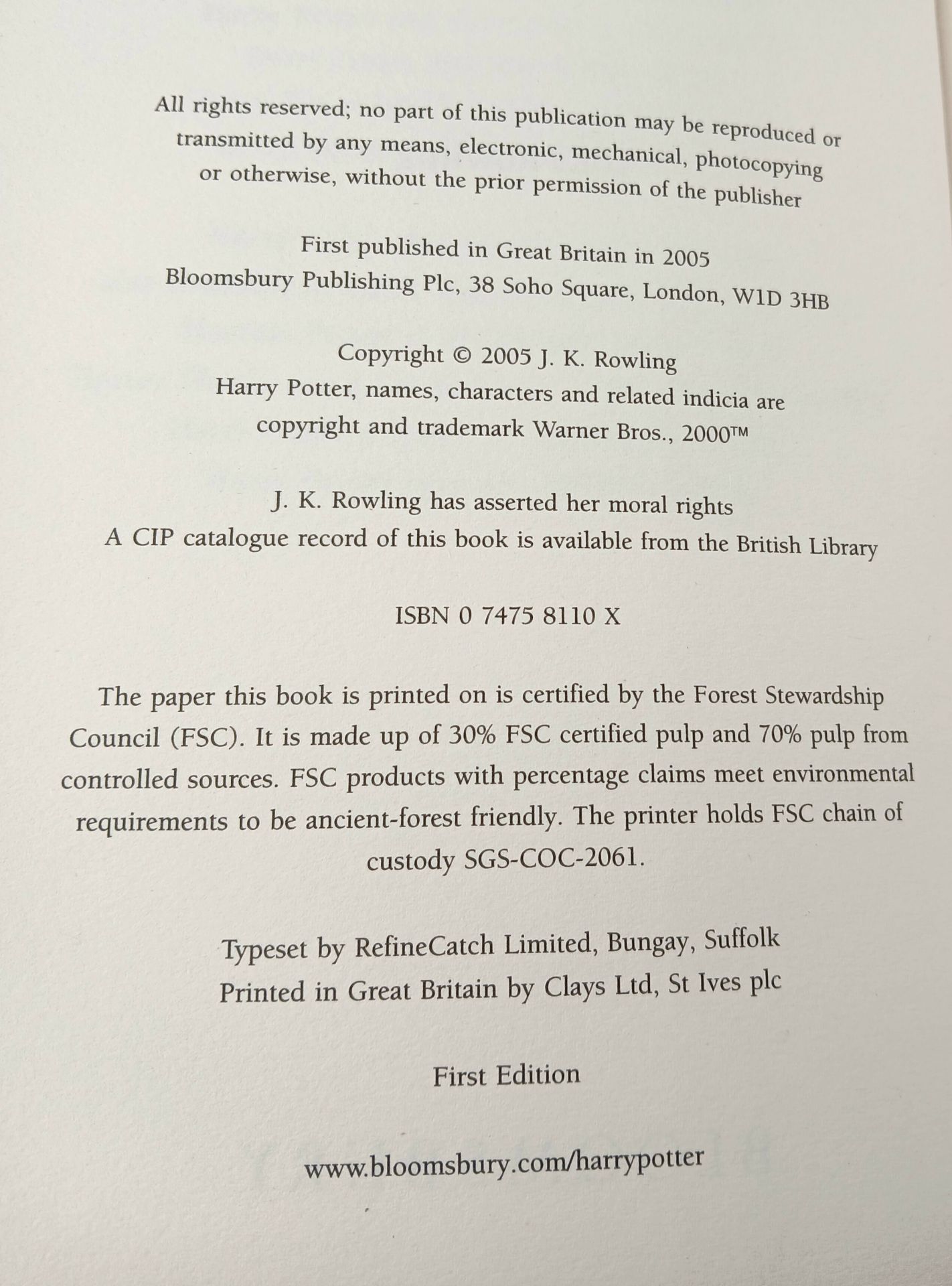 All rights reserved; no part of this publication may be reproduced or transmitted by any means, electronic, mechanical, photocopying or otherwise, without the prior permission of the publisher

First published in Great Britain in 2005
Bloomsbury Publishing Plc, 38 Soho Square, London, W1D 3HB

Copyright © 2005 J. K. Rowling
Harry Potter, names, characters and related indicia are copyright and trademark Warner Bros., 2000™

J. K. Rowling has asserted her moral rights
A CIP catalogue record of this book is available from the British Library

ISBN 0 7475 8110 X

The paper this book is printed on is certified by the Forest Stewardship Council (FSC). It is made up of 30% FSC certified pulp and 70% pulp from controlled sources. FSC products with percentage claims meet environmental requirements to be ancient-forest friendly. The printer holds FSC chain of custody SGS-COC-2061.

Typeset by RefineCatch Limited, Bungay, Suffolk
Printed in Great Britain by Clays Ltd, St Ives plc

First Edition

www.bloomsbury.com/harrypotter